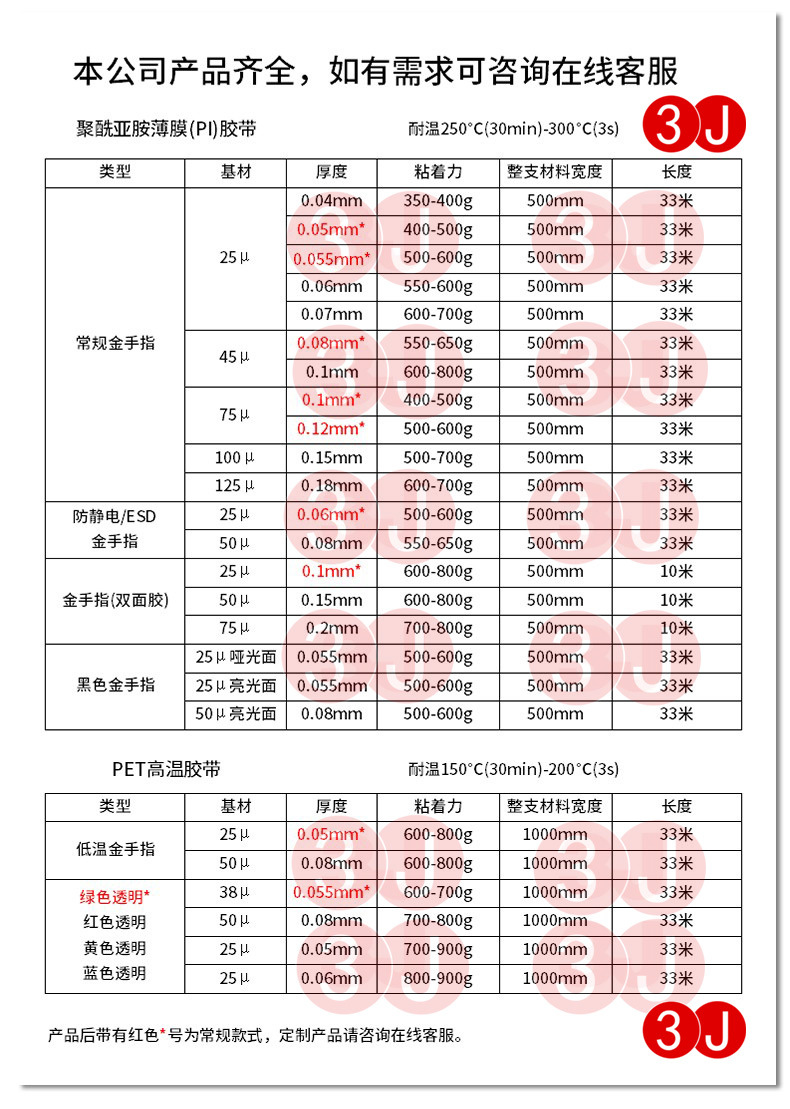 本公司产品齐全，如有需求可咨询在线客服

聚酰亚胺薄膜(PI)胶带 耐温250°C(30min)-300°C(3s)

3J

| 类型 | 基材 | 厚度 | 粘着力 | 整支材料宽度 | 长度 |
|---|---|---|---|---|---|
| 常规金手指 | 25μ | 0.04mm | 350-400g | 500mm | 33米 |
| | | 0.05mm* | 400-500g | 500mm | 33米 |
| | | 0.055mm* | 500-600g | 500mm | 33米 |
| | | 0.06mm | 550-600g | 500mm | 33米 |
| | | 0.07mm | 600-700g | 500mm | 33米 |
| | 45μ | 0.08mm* | 550-650g | 500mm | 33米 |
| | | 0.1mm | 600-800g | 500mm | 33米 |
| | 75μ | 0.1mm* | 400-500g | 500mm | 33米 |
| | | 0.12mm* | 500-600g | 500mm | 33米 |
| | 100μ | 0.15mm | 500-700g | 500mm | 33米 |
| | 125μ | 0.18mm | 600-700g | 500mm | 33米 |
| 防静电/ESD 金手指 | 25μ | 0.06mm* | 500-600g | 500mm | 33米 |
| | 50μ | 0.08mm | 550-650g | 500mm | 33米 |
| 金手指(双面胶) | 25μ | 0.1mm* | 600-800g | 500mm | 10米 |
| | 50μ | 0.15mm | 600-800g | 500mm | 10米 |
| | 75μ | 0.2mm | 700-800g | 500mm | 10米 |
| 黑色金手指 | 25μ哑光面 | 0.055mm | 500-600g | 500mm | 33米 |
| | 25μ亮光面 | 0.055mm | 500-600g | 500mm | 33米 |
| | 50μ亮光面 | 0.08mm | 500-600g | 500mm | 33米 |

PET高温胶带 耐温150°C(30min)-200°C(3s)

| 类型 | 基材 | 厚度 | 粘着力 | 整支材料宽度 | 长度 |
|---|---|---|---|---|---|
| 低温金手指 | 25μ | 0.05mm* | 600-800g | 1000mm | 33米 |
| | 50μ | 0.08mm | 600-800g | 1000mm | 33米 |
| 绿色透明* 红色透明 黄色透明 蓝色透明 | 38μ | 0.055mm* | 600-700g | 1000mm | 33米 |
| | 50μ | 0.08mm | 700-800g | 1000mm | 33米 |
| | 25μ | 0.05mm | 700-900g | 1000mm | 33米 |
| | 25μ | 0.06mm | 800-900g | 1000mm | 33米 |

产品后带有红色*号为常规款式，定制产品请咨询在线客服。

3J